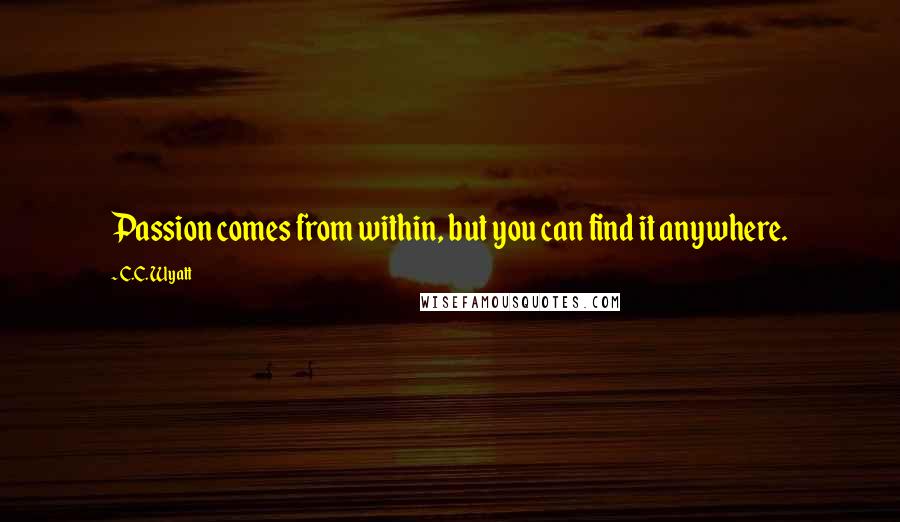 Passion comes from within, but you can find it anywhere.

- C.C. Wyatt

WISEFAMOUSQUOTES.COM